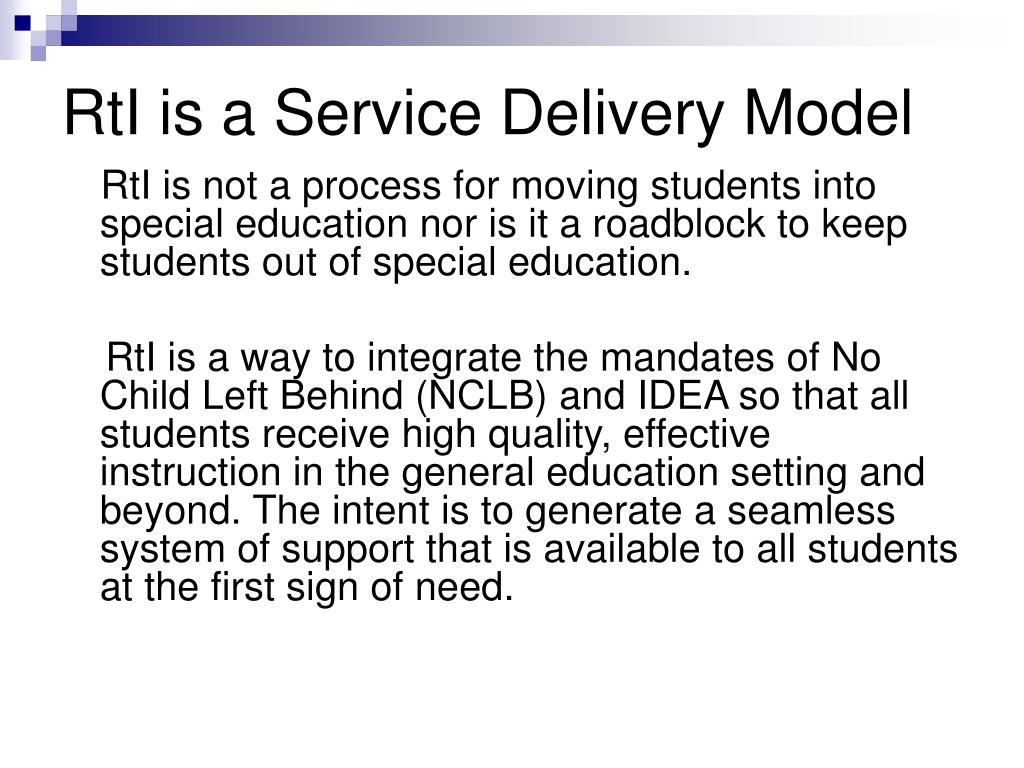 RtI is a Service Delivery Model

RtI is not a process for moving students into special education nor is it a roadblock to keep students out of special education.

RtI is a way to integrate the mandates of No Child Left Behind (NCLB) and IDEA so that all students receive high quality, effective instruction in the general education setting and beyond. The intent is to generate a seamless system of support that is available to all students at the first sign of need.